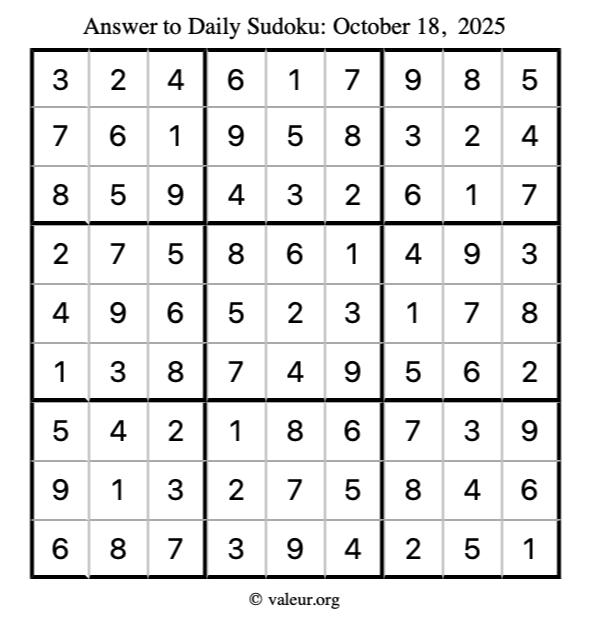 Answer to Daily Sudoku: October 18, 2025

| | | | | | | | | |
|---|---|---|---|---|---|---|---|---|
| 3 | 2 | 4 | 6 | 1 | 7 | 9 | 8 | 5 |
| 7 | 6 | 1 | 9 | 5 | 8 | 3 | 2 | 4 |
| 8 | 5 | 9 | 4 | 3 | 2 | 6 | 1 | 7 |
| 2 | 7 | 5 | 8 | 6 | 1 | 4 | 9 | 3 |
| 4 | 9 | 6 | 5 | 2 | 3 | 1 | 7 | 8 |
| 1 | 3 | 8 | 7 | 4 | 9 | 5 | 6 | 2 |
| 5 | 4 | 2 | 1 | 8 | 6 | 7 | 3 | 9 |
| 9 | 1 | 3 | 2 | 7 | 5 | 8 | 4 | 6 |
| 6 | 8 | 7 | 3 | 9 | 4 | 2 | 5 | 1 |

© valeur.org